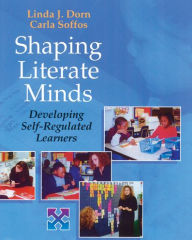 Linda J. Dorn
Carla Soffos

Shaping Literate Minds

Developing Self-Regulated Learners